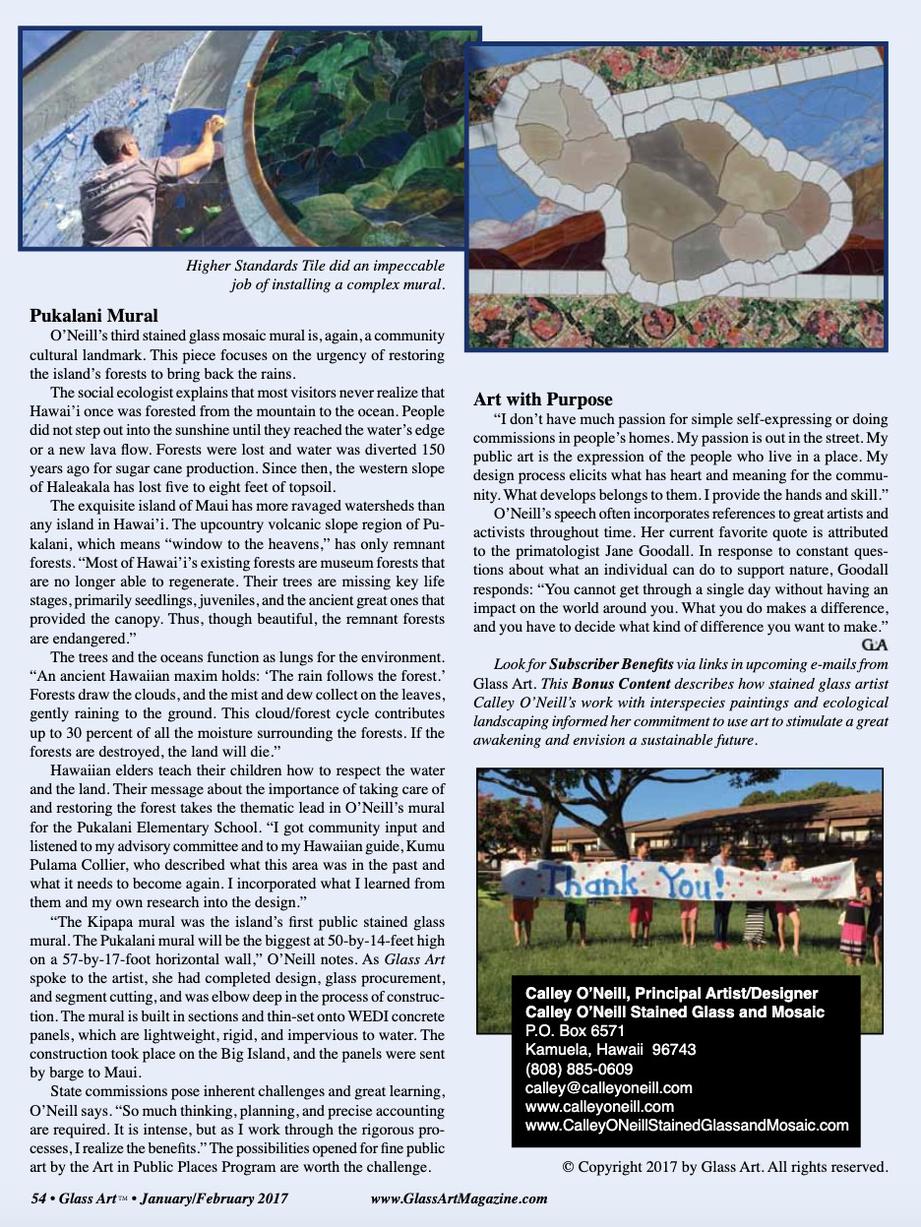 Higher Standards Tile did an impeccable job of installing a complex mural.

Pukalani Mural

O'Neill's third stained glass mosaic mural is, again, a community cultural landmark. This piece focuses on the urgency of restoring the island's forests to bring back the rains.

The social ecologist explains that most visitors never realize that Hawai'i once was forested from the mountain to the ocean. People did not step out into the sunshine until they reached the water's edge or a new lava flow. Forests were lost and water was diverted 150 years ago for sugar cane production. Since then, the western slope of Haleakala has lost five to eight feet of topsoil.

The exquisite island of Maui has more ravaged watersheds than any island in Hawai'i. The upcountry volcanic slope region of Pukalani, which means "window to the heavens," has only remnant forests. "Most of Hawai'i's existing forests are museum forests that are no longer able to regenerate. Their trees are missing key life stages, primarily seedlings, juveniles, and the ancient great ones that provided the canopy. Thus, though beautiful, the remnant forests are endangered."

The trees and the oceans function as lungs for the environment. "An ancient Hawaiian maxim holds: 'The rain follows the forest.' Forests draw the clouds, and the mist and dew collect on the leaves, gently raining to the ground. This cloud/forest cycle contributes up to 30 percent of all the moisture surrounding the forests. If the forests are destroyed, the land will die."

Hawaiian elders teach their children how to respect the water and the land. Their message about the importance of taking care of and restoring the forest takes the thematic lead in O'Neill's mural for the Pukalani Elementary School. "I got community input and listened to my advisory committee and to my Hawaiian guide, Kumu Pulama Collier, who described what this area was in the past and what it needs to become again. I incorporated what I learned from them and my own research into the design."

"The Kipapa mural was the island's first public stained glass mural. The Pukalani mural will be the biggest at 50-by-14-feet high on a 57-by-17-foot horizontal wall," O'Neill notes. As Glass Art spoke to the artist, she had completed design, glass procurement, and segment cutting, and was elbow deep in the process of construction. The mural is built in sections and thin-set onto WEDI concrete panels, which are lightweight, rigid, and impervious to water. The construction took place on the Big Island, and the panels were sent by barge to Maui.

State commissions pose inherent challenges and great learning, O'Neill says. "So much thinking, planning, and precise accounting are required. It is intense, but as I work through the rigorous processes, I realize the benefits." The possibilities opened for fine public art by the Art in Public Places Program are worth the challenge.

Art with Purpose

"I don't have much passion for simple self-expressing or doing commissions in people's homes. My passion is out in the street. My public art is the expression of the people who live in a place. My design process elicits what has heart and meaning for the community. What develops belongs to them. I provide the hands and skill."

O'Neill's speech often incorporates references to great artists and activists throughout time. Her current favorite quote is attributed to the primatologist Jane Goodall. In response to constant questions about what an individual can do to support nature, Goodall responds: "You cannot get through a single day without having an impact on the world around you. What you do makes a difference, and you have to decide what kind of difference you want to make." GA

Look for Subscriber Benefits via links in upcoming e-mails from Glass Art. This Bonus Content describes how stained glass artist Calley O'Neill's work with interspecies paintings and ecological landscaping informed her commitment to use art to stimulate a great awakening and envision a sustainable future.

Thank You!

Calley O'Neill, Principal Artist/Designer
Calley O'Neill Stained Glass and Mosaic
P.O. Box 6571
Kamuela, Hawaii 96743
(808) 885-0609
calley@calleyoneill.com
www.calleyoneill.com
www.CalleyONeillStainedGlassandMosaic.com

© Copyright 2017 by Glass Art. All rights reserved.

54 • Glass Art™ • January/February 2017 www.GlassArtMagazine.com